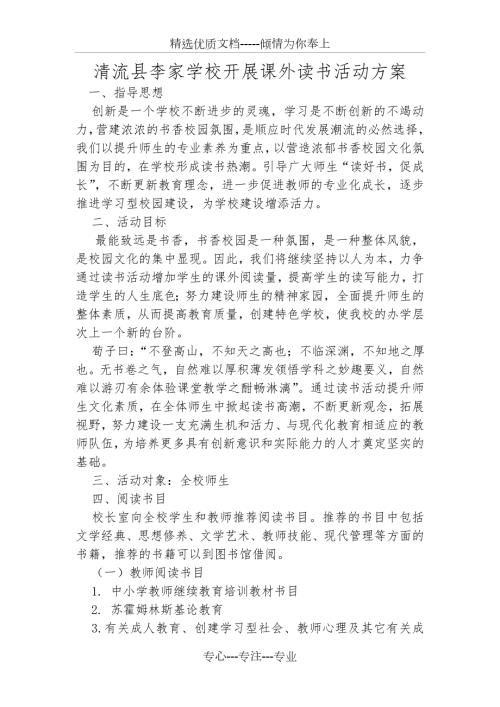 精选优质文档-----倾情为你奉上

清流县李家学校开展课外读书活动方案

一、指导思想

创新是一个学校不断进步的灵魂，学习是不断创新的不竭动力，营建浓浓的书香校园氛围，是顺应时代发展潮流的必然选择，我们以提升师生的专业素养为重点，以营造浓郁书香校园文化氛围为目的，在学校形成读书热潮。引导广大师生“读好书，促成长”，不断更新教育理念，进一步促进教师的专业化成长，逐步推进学习型校园建设，为学校建设增添活力。

二、活动目标

最能致远是书香，书香校园是一种氛围，是一种整体风貌，是校园文化的集中显现。因此，我们将继续坚持以人为本，力争通过读书活动增加学生的课外阅读量，提高学生的读写能力，打造学生的人生底色；努力建设师生的精神家园，全面提升师生的整体素质，从而提高教育质量，创建特色学校，使我校的办学层次上一个新的台阶。

荀子曰：“不登高山，不知天之高也；不临深渊，不知地之厚也。无书卷之气，自然难以厚积薄发领悟学科之妙趣要义，自然难以游刃有余体验课堂教学之酣畅淋漓”。通过读书活动提升师生文化素质，在全体师生中掀起读书高潮，不断更新观念，拓展视野，努力建设一支充满生机和活力、与现代化教育相适应的教师队伍，为培养更多具有创新意识和实际能力的人才奠定坚实的基础。

三、活动对象：全校师生

四、阅读书目

校长室向全校学生和教师推荐阅读书目。推荐的书目中包括文学经典、思想修养、文学艺术、教师技能、现代管理等方面的书籍，推荐的书籍可以到图书馆借阅。

（一）教师阅读书目

1. 中小学教师继续教育培训教材书目

2. 苏霍姆林斯基论教育

3.有关成人教育、创建学习型社会、教师心理及其它有关成

专心---专注---专业